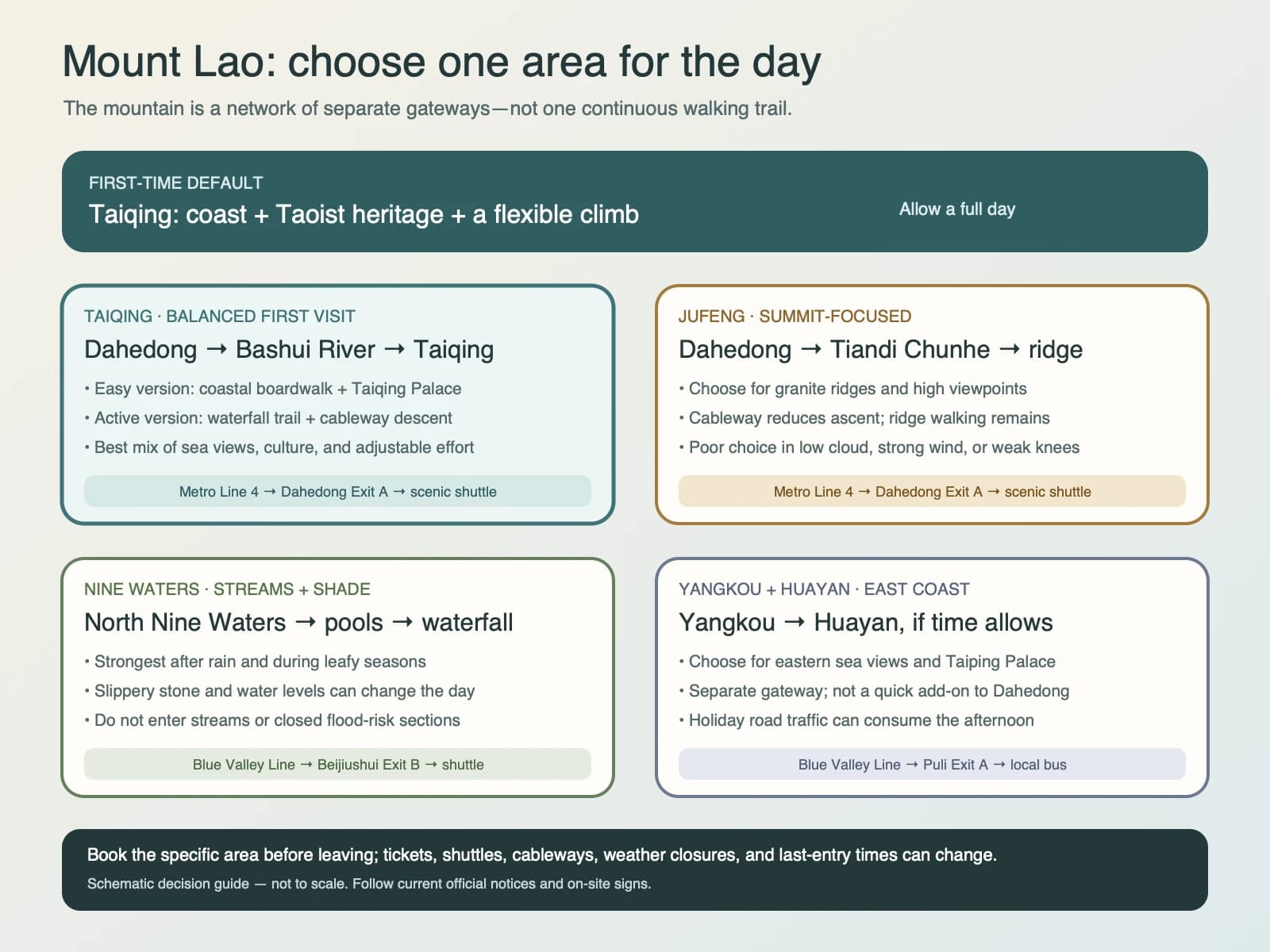 Mount Lao: choose one area for the day

The mountain is a network of separate gateways—not one continuous walking trail.

FIRST-TIME DEFAULT
Taiqing: coast + Taoist heritage + a flexible climb

Allow a full day

TAIQING · BALANCED FIRST VISIT
Dahedong → Bashui River → Taiqing
• Easy version: coastal boardwalk + Taiqing Palace
• Active version: waterfall trail + cableway descent
• Best mix of sea views, culture, and adjustable effort
Metro Line 4 → Dahedong Exit A → scenic shuttle

JUFENG · SUMMIT-FOCUSED
Dahedong → Tiandi Chunhe → ridge
• Choose for granite ridges and high viewpoints
• Cableway reduces ascent; ridge walking remains
• Poor choice in low cloud, strong wind, or weak knees
Metro Line 4 → Dahedong Exit A → scenic shuttle

NINE WATERS · STREAMS + SHADE
North Nine Waters → pools → waterfall
• Strongest after rain and during leafy seasons
• Slippery stone and water levels can change the day
• Do not enter streams or closed flood-risk sections
Blue Valley Line → Beijiushui Exit B → shuttle

YANGKOU + HUAYAN · EAST COAST
Yangkou → Huayan, if time allows
• Choose for eastern sea views and Taiping Palace
• Separate gateway; not a quick add-on to Dahedong
• Holiday road traffic can consume the afternoon
Blue Valley Line → Puli Exit A → local bus

Book the specific area before leaving; tickets, shuttles, cableways, weather closures, and last-entry times can change.
Schematic decision guide — not to scale. Follow current official notices and on-site signs.